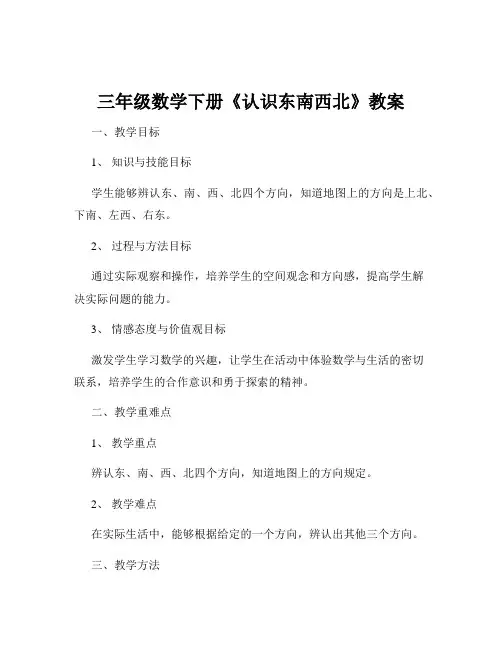 三年级数学下册《认识东南西北》教案

一、教学目标

1、知识与技能目标

学生能够辨认东、南、西、北四个方向，知道地图上的方向是上北、下南、左西、右东。

2、过程与方法目标

通过实际观察和操作，培养学生的空间观念和方向感，提高学生解决实际问题的能力。

3、情感态度与价值观目标

激发学生学习数学的兴趣，让学生在活动中体验数学与生活的密切联系，培养学生的合作意识和勇于探索的精神。

二、教学重难点

1、教学重点

辨认东、南、西、北四个方向，知道地图上的方向规定。

2、教学难点

在实际生活中，能够根据给定的一个方向，辨认出其他三个方向。

三、教学方法